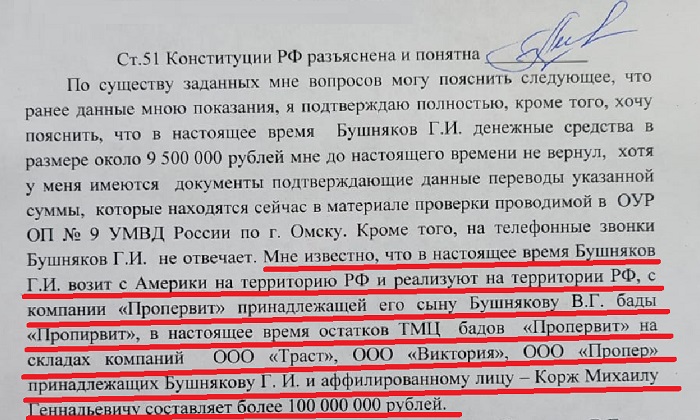 Ст.51 Конституции РФ разъяснена и понятна

По существу заданных мне вопросов могу пояснить следующее, что ранее данные мною показания, я подтверждаю полностью, кроме того, хочу пояснить, что в настоящее время Бушняков Г.И. денежные средства в размере около 9 500 000 рублей мне до настоящего времени не вернул, хотя у меня имеются документы подтверждающие данные переводы указанной суммы, которые находятся сейчас в материале проверки проводимой в ОУР ОП № 9 УМВД России по г. Омску. Кроме того, на телефонные звонки Бушняков Г.И. не отвечает. Мне известно, что в настоящее время Бушняков Г.И. возит с Америки на территорию РФ и реализуют на территории РФ, с компании «Пропервит» принадлежащей его сыну Бушнякову В.Г. бады «Пропирвит», в настоящее время остатков ТМЦ бадов «Пропервит» на складах компаний ООО «Траст», ООО «Виктория», ООО «Пропер» принадлежащих Бушнякову Г. И. и аффилированному лицу – Корж Михаилу Геннадьевичу составляет более 100 000 000 рублей.